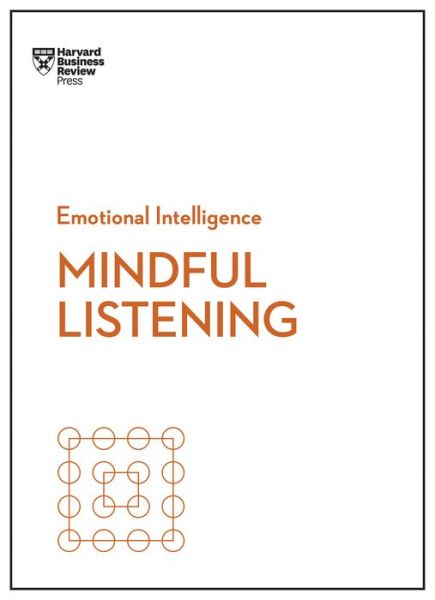 Harvard Business Review Press

Emotional Intelligence

MINDFUL LISTENING